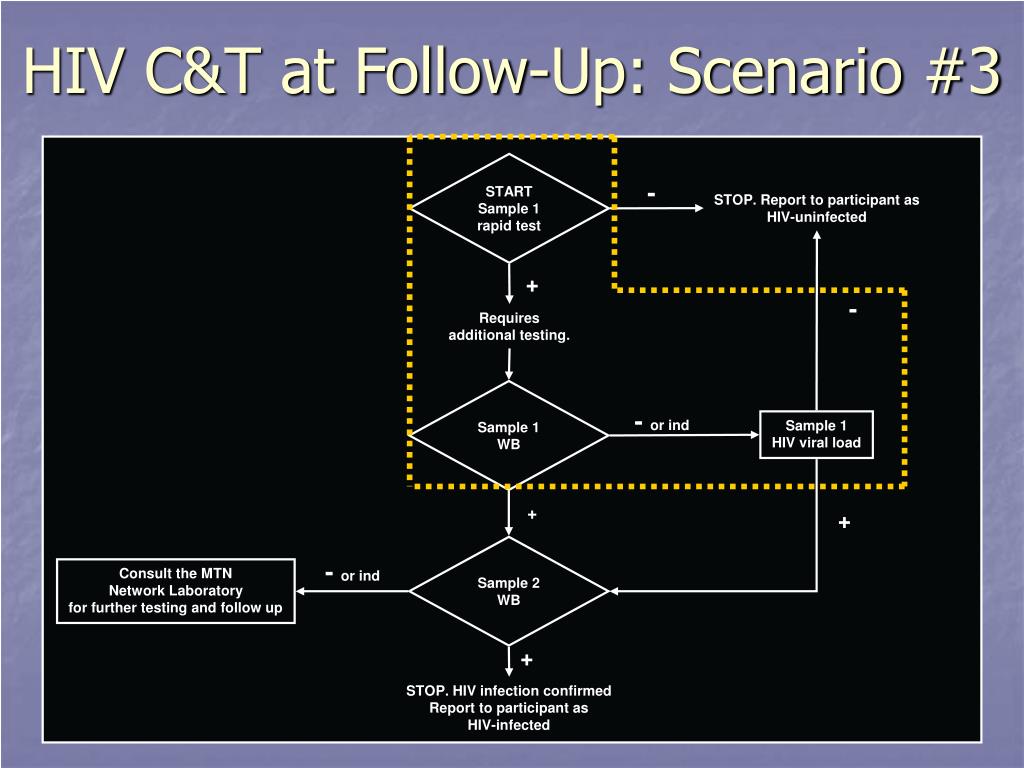 HIV C&T at Follow-Up: Scenario #3

START
Sample 1
rapid test

-

STOP. Report to participant as
HIV-uninfected

+

Requires
additional testing.

-

Sample 1
WB

- or ind

Sample 1
HIV viral load

+

+

Consult the MTN
Network Laboratory
for further testing and follow up

- or ind

Sample 2
WB

+

STOP. HIV infection confirmed
Report to participant as
HIV-infected